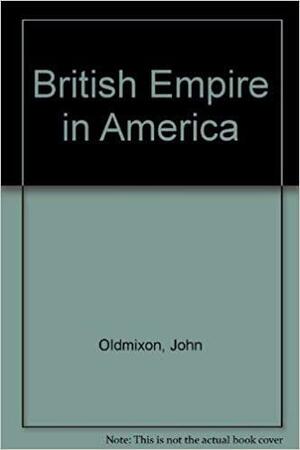 British Empire in America

Oldmixon, John

Note: This is not the actual book cover